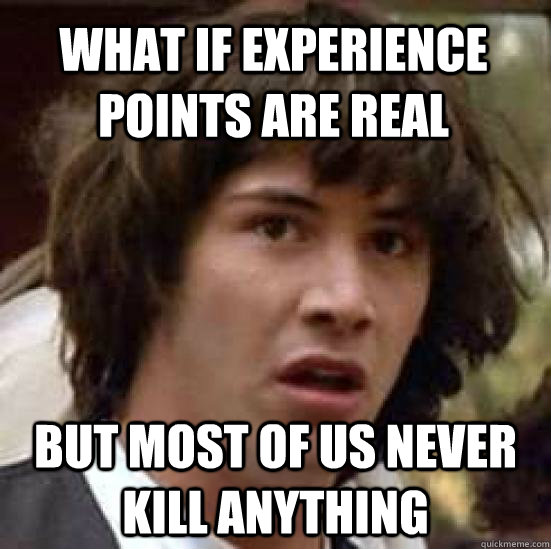 WHAT IF EXPERIENCE POINTS ARE REAL

BUT MOST OF US NEVER KILL ANYTHING

quickmeme.com